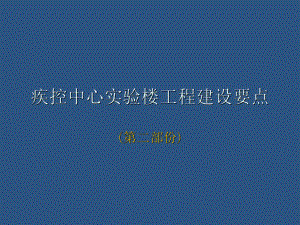 疾控中心实验楼工程建设要点

（第二部份）